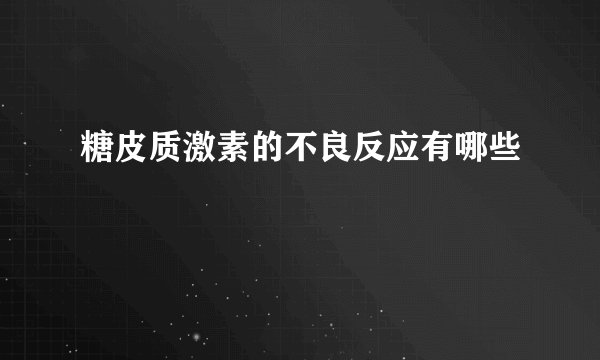 糖皮质激素的不良反应有哪些